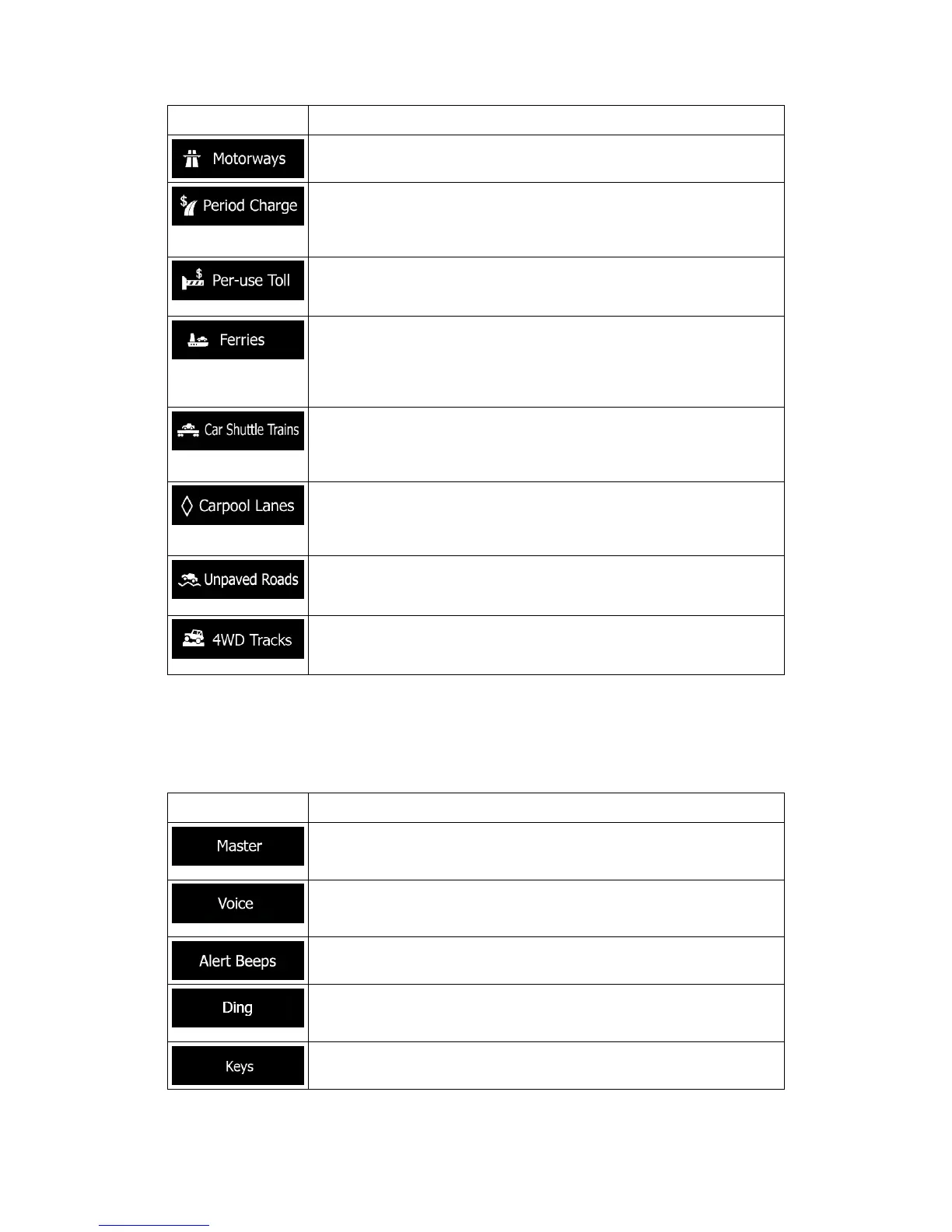 | | |
|---|---|
| Motorways | |
| Period Charge | |
| Per-use Toll | |
| Ferries | |
| Car Shuttle Trains | |
| Carpool Lanes | |
| Unpaved Roads | |
| 4WD Tracks | |

| | |
|---|---|
| Master | |
| Voice | |
| Alert Beeps | |
| Ding | |
| Keys | |